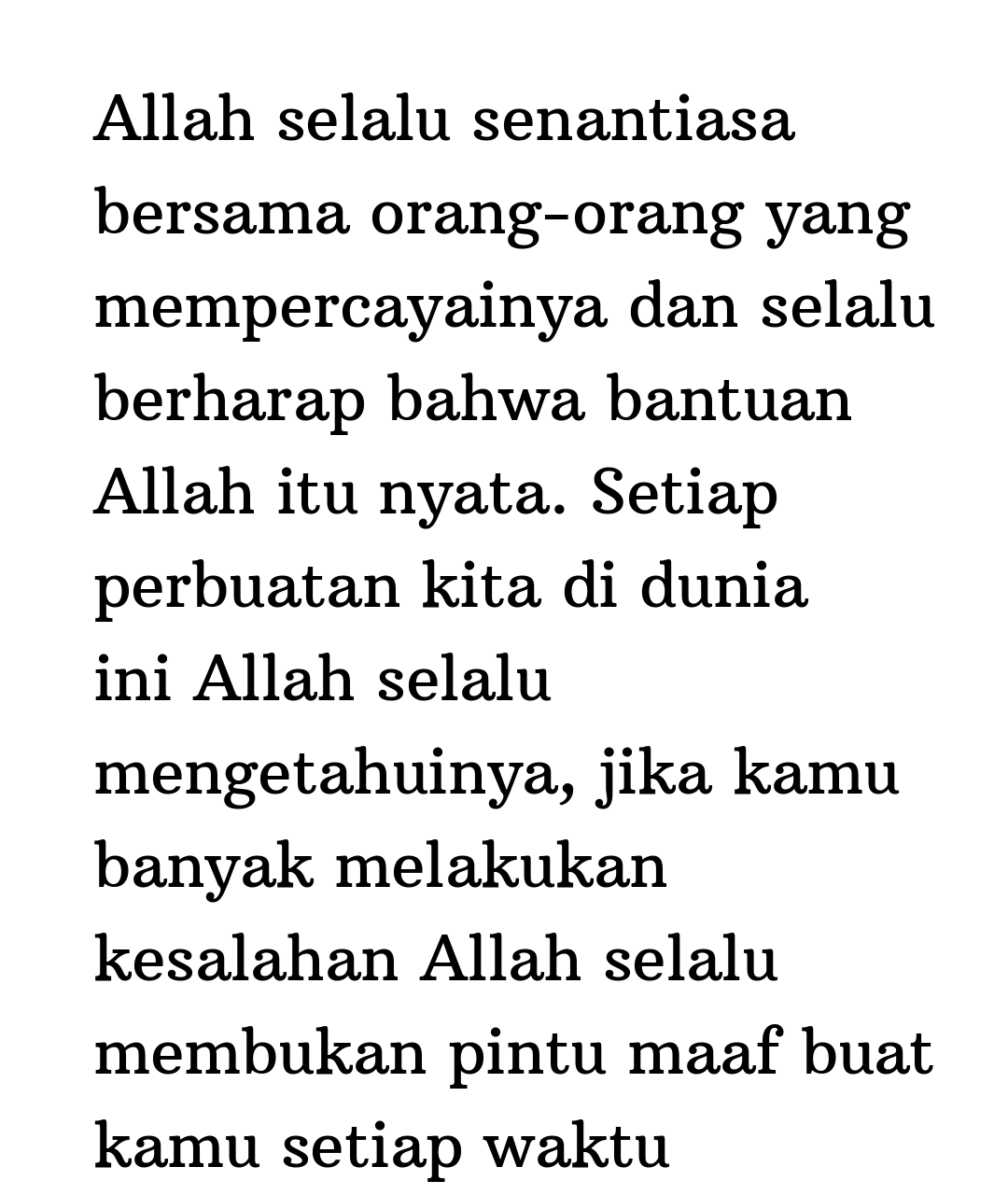 Allah selalu senantiasa bersama orang-orang yang mempercayainya dan selalu berharap bahwa bantuan Allah itu nyata. Setiap perbuatan kita di dunia ini Allah selalu mengetahuinya, jika kamu banyak melakukan kesalahan Allah selalu membukan pintu maaf buat kamu setiap waktu